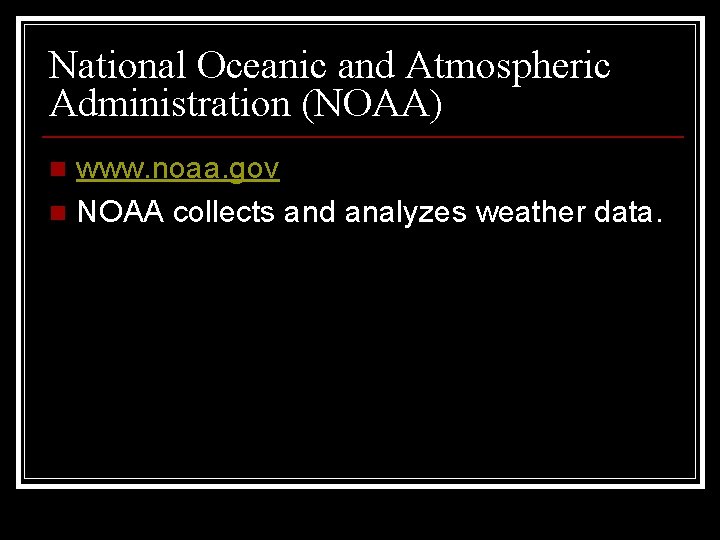 National Oceanic and Atmospheric Administration (NOAA)

• www.noaa.gov
• NOAA collects and analyzes weather data.